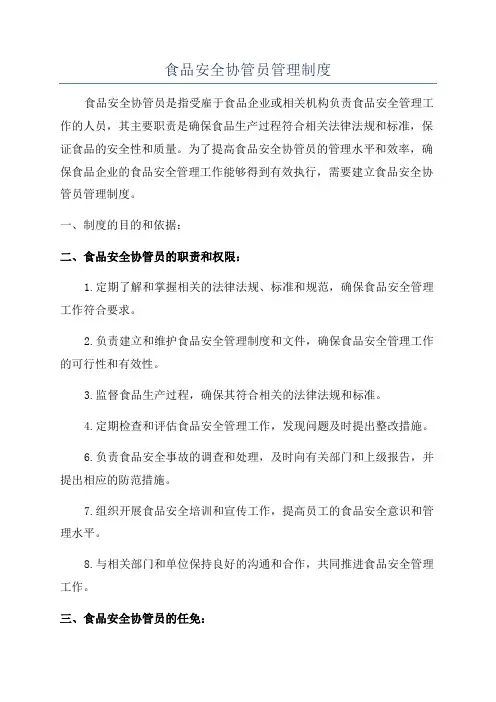 食品安全协管员管理制度

食品安全协管员是指受雇于食品企业或相关机构负责食品安全管理工作的人员，其主要职责是确保食品生产过程符合相关法律法规和标准，保证食品的安全性和质量。为了提高食品安全协管员的管理水平和效率，确保食品企业的食品安全管理工作能够得到有效执行，需要建立食品安全协管员管理制度。

一、制度的目的和依据：

二、食品安全协管员的职责和权限：

1.定期了解和掌握相关的法律法规、标准和规范，确保食品安全管理工作符合要求。

2.负责建立和维护食品安全管理制度和文件，确保食品安全管理工作的可行性和有效性。

3.监督食品生产过程，确保其符合相关的法律法规和标准。

4.定期检查和评估食品安全管理工作，发现问题及时提出整改措施。

6.负责食品安全事故的调查和处理，及时向有关部门和上级报告，并提出相应的防范措施。

7.组织开展食品安全培训和宣传工作，提高员工的食品安全意识和管理水平。

8.与相关部门和单位保持良好的沟通和合作，共同推进食品安全管理工作。

三、食品安全协管员的任免：